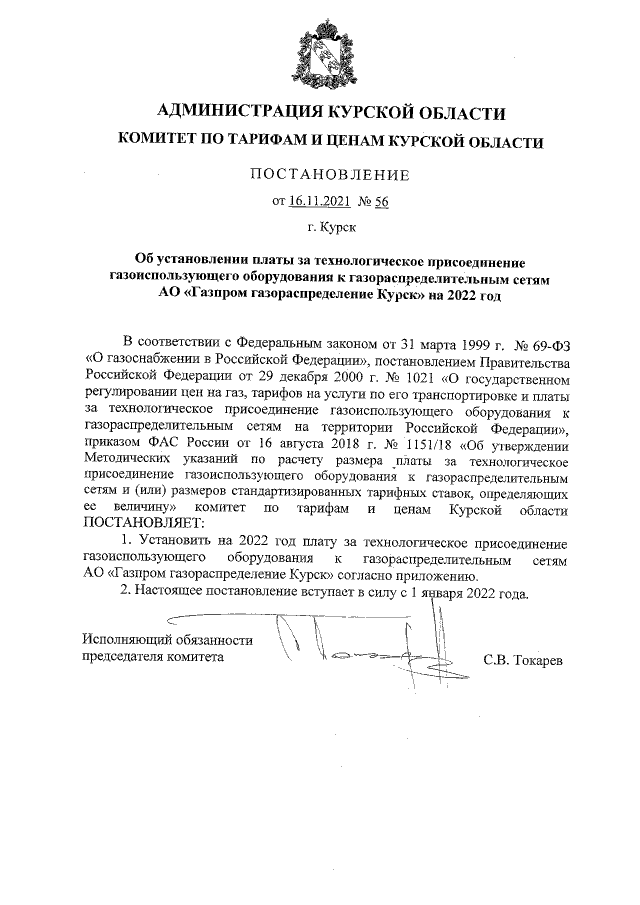 АДМИНИСТРАЦИЯ КУРСКОЙ ОБЛАСТИ
КОМИТЕТ ПО ТАРИФАМ И ЦЕНАМ КУРСКОЙ ОБЛАСТИ

ПОСТАНОВЛЕНИЕ

от 16.11.2021 № 56

г. Курск

Об установлении платы за технологическое присоединение газоиспользующего оборудования к газораспределительным сетям АО «Газпром газораспределение Курск» на 2022 год

В соответствии с Федеральным законом от 31 марта 1999 г. № 69-ФЗ «О газоснабжении в Российской Федерации», постановлением Правительства Российской Федерации от 29 декабря 2000 г. № 1021 «О государственном регулировании цен на газ, тарифов на услуги по его транспортировке и платы за технологическое присоединение газоиспользующего оборудования к газораспределительным сетям на территории Российской Федерации», приказом ФАС России от 16 августа 2018 г. № 1151/18 «Об утверждении Методических указаний по расчету размера платы за технологическое присоединение газоиспользующего оборудования к газораспределительным сетям и (или) размеров стандартизированных тарифных ставок, определяющих ее величину» комитет по тарифам и ценам Курской области ПОСТАНОВЛЯЕТ:

1. Установить на 2022 год плату за технологическое присоединение газоиспользующего оборудования к газораспределительным сетям АО «Газпром газораспределение Курск» согласно приложению.

2. Настоящее постановление вступает в силу с 1 января 2022 года.

Исполняющий обязанности председателя комитета

С.В. Токарев